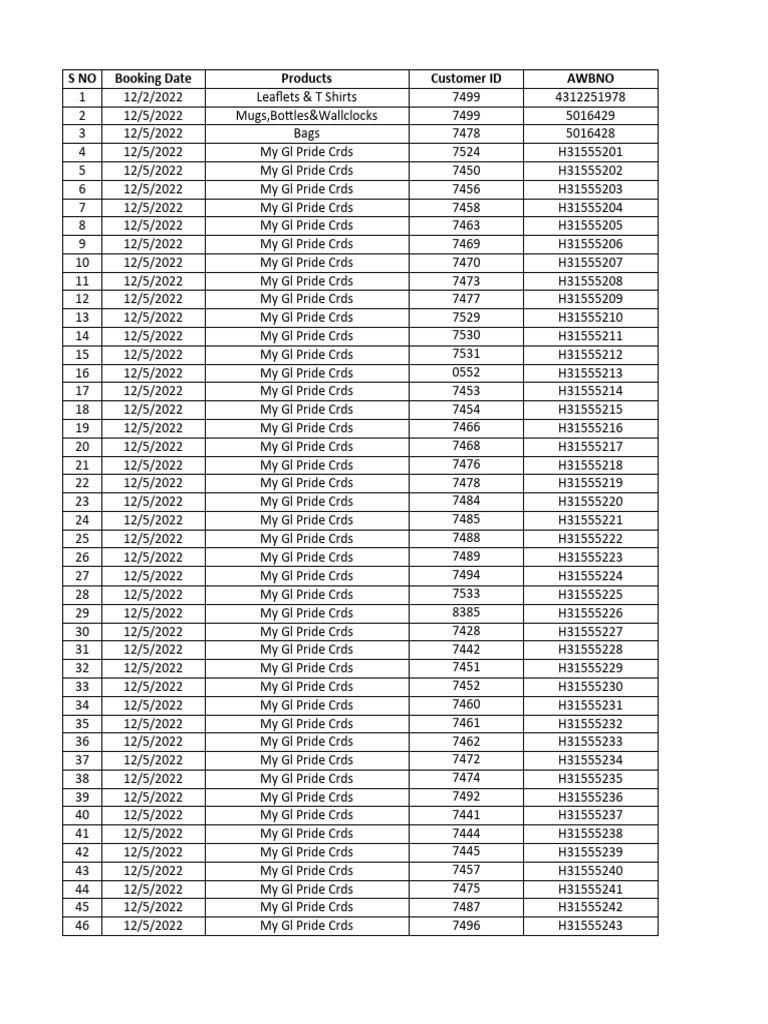 | S NO | Booking Date | Products | Customer ID | AWBNO |
|---|---|---|---|---|
| 1 | 12/2/2022 | Leaflets & T Shirts | 7499 | 4312251978 |
| 2 | 12/5/2022 | Mugs,Bottles&Wallclocks | 7499 | 5016429 |
| 3 | 12/5/2022 | Bags | 7478 | 5016428 |
| 4 | 12/5/2022 | My Gl Pride Crds | 7524 | H31555201 |
| 5 | 12/5/2022 | My Gl Pride Crds | 7450 | H31555202 |
| 6 | 12/5/2022 | My Gl Pride Crds | 7456 | H31555203 |
| 7 | 12/5/2022 | My Gl Pride Crds | 7458 | H31555204 |
| 8 | 12/5/2022 | My Gl Pride Crds | 7463 | H31555205 |
| 9 | 12/5/2022 | My Gl Pride Crds | 7469 | H31555206 |
| 10 | 12/5/2022 | My Gl Pride Crds | 7470 | H31555207 |
| 11 | 12/5/2022 | My Gl Pride Crds | 7473 | H31555208 |
| 12 | 12/5/2022 | My Gl Pride Crds | 7477 | H31555209 |
| 13 | 12/5/2022 | My Gl Pride Crds | 7529 | H31555210 |
| 14 | 12/5/2022 | My Gl Pride Crds | 7530 | H31555211 |
| 15 | 12/5/2022 | My Gl Pride Crds | 7531 | H31555212 |
| 16 | 12/5/2022 | My Gl Pride Crds | 0552 | H31555213 |
| 17 | 12/5/2022 | My Gl Pride Crds | 7453 | H31555214 |
| 18 | 12/5/2022 | My Gl Pride Crds | 7454 | H31555215 |
| 19 | 12/5/2022 | My Gl Pride Crds | 7466 | H31555216 |
| 20 | 12/5/2022 | My Gl Pride Crds | 7468 | H31555217 |
| 21 | 12/5/2022 | My Gl Pride Crds | 7476 | H31555218 |
| 22 | 12/5/2022 | My Gl Pride Crds | 7478 | H31555219 |
| 23 | 12/5/2022 | My Gl Pride Crds | 7484 | H31555220 |
| 24 | 12/5/2022 | My Gl Pride Crds | 7485 | H31555221 |
| 25 | 12/5/2022 | My Gl Pride Crds | 7488 | H31555222 |
| 26 | 12/5/2022 | My Gl Pride Crds | 7489 | H31555223 |
| 27 | 12/5/2022 | My Gl Pride Crds | 7494 | H31555224 |
| 28 | 12/5/2022 | My Gl Pride Crds | 7533 | H31555225 |
| 29 | 12/5/2022 | My Gl Pride Crds | 8385 | H31555226 |
| 30 | 12/5/2022 | My Gl Pride Crds | 7428 | H31555227 |
| 31 | 12/5/2022 | My Gl Pride Crds | 7442 | H31555228 |
| 32 | 12/5/2022 | My Gl Pride Crds | 7451 | H31555229 |
| 33 | 12/5/2022 | My Gl Pride Crds | 7452 | H31555230 |
| 34 | 12/5/2022 | My Gl Pride Crds | 7460 | H31555231 |
| 35 | 12/5/2022 | My Gl Pride Crds | 7461 | H31555232 |
| 36 | 12/5/2022 | My Gl Pride Crds | 7462 | H31555233 |
| 37 | 12/5/2022 | My Gl Pride Crds | 7472 | H31555234 |
| 38 | 12/5/2022 | My Gl Pride Crds | 7474 | H31555235 |
| 39 | 12/5/2022 | My Gl Pride Crds | 7492 | H31555236 |
| 40 | 12/5/2022 | My Gl Pride Crds | 7441 | H31555237 |
| 41 | 12/5/2022 | My Gl Pride Crds | 7444 | H31555238 |
| 42 | 12/5/2022 | My Gl Pride Crds | 7445 | H31555239 |
| 43 | 12/5/2022 | My Gl Pride Crds | 7457 | H31555240 |
| 44 | 12/5/2022 | My Gl Pride Crds | 7475 | H31555241 |
| 45 | 12/5/2022 | My Gl Pride Crds | 7487 | H31555242 |
| 46 | 12/5/2022 | My Gl Pride Crds | 7496 | H31555243 |